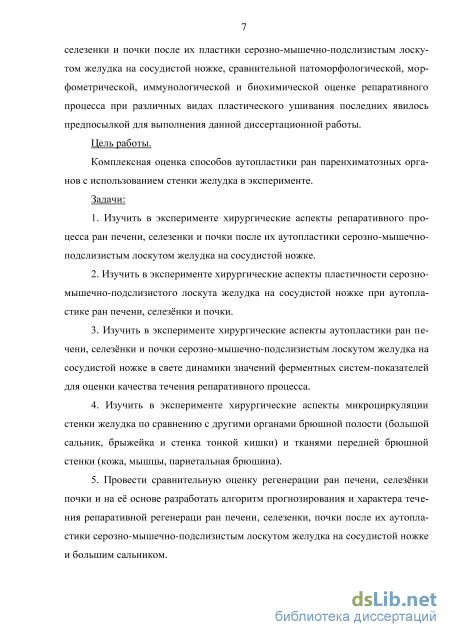 7

селезенки и почки после их пластики серозно-мышечно-подслизистым лоскутом желудка на сосудистой ножке, сравнительной патоморфологической, морфометрической, иммунологической и биохимической оценке репаративного процесса при различных видах пластического ушивания последних явилось предпосылкой для выполнения данной диссертационной работы.

Цель работы.

Комплексная оценка способов аутопластики ран паренхиматозных органов с использованием стенки желудка в эксперименте.

Задачи:

1. Изучить в эксперименте хирургические аспекты репаративного процесса ран печени, селезенки и почки после их аутопластики серозно-мышечно-подслизистым лоскутом желудка на сосудистой ножке.

2. Изучить в эксперименте хирургические аспекты пластичности серозно-мышечно-подслизистого лоскута желудка на сосудистой ножке при аутопластике ран печени, селезёнки и почки.

3. Изучить в эксперименте хирургические аспекты аутопластики ран печени, селезёнки и почки серозно-мышечно-подслизистым лоскутом желудка на сосудистой ножке в свете динамики значений ферментных систем-показателей для оценки качества течения репаративного процесса.

4. Изучить в эксперименте хирургические аспекты микроциркуляции стенки желудка по сравнению с другими органами брюшной полости (большой сальник, брыжейка и стенка тонкой кишки) и тканями передней брюшной стенки (кожа, мышцы, париетальная брюшина).

5. Провести сравнительную оценку регенерации ран печени, селезёнки почки и на её основе разработать алгоритм прогнозирования и характера течения репаративной регенераци ран печени, селезенки, почки после их аутопластики серозно-мышечно-подслизистым лоскутом желудка на сосудистой ножке и большим сальником.

dsLib.net
библиотека диссертаций